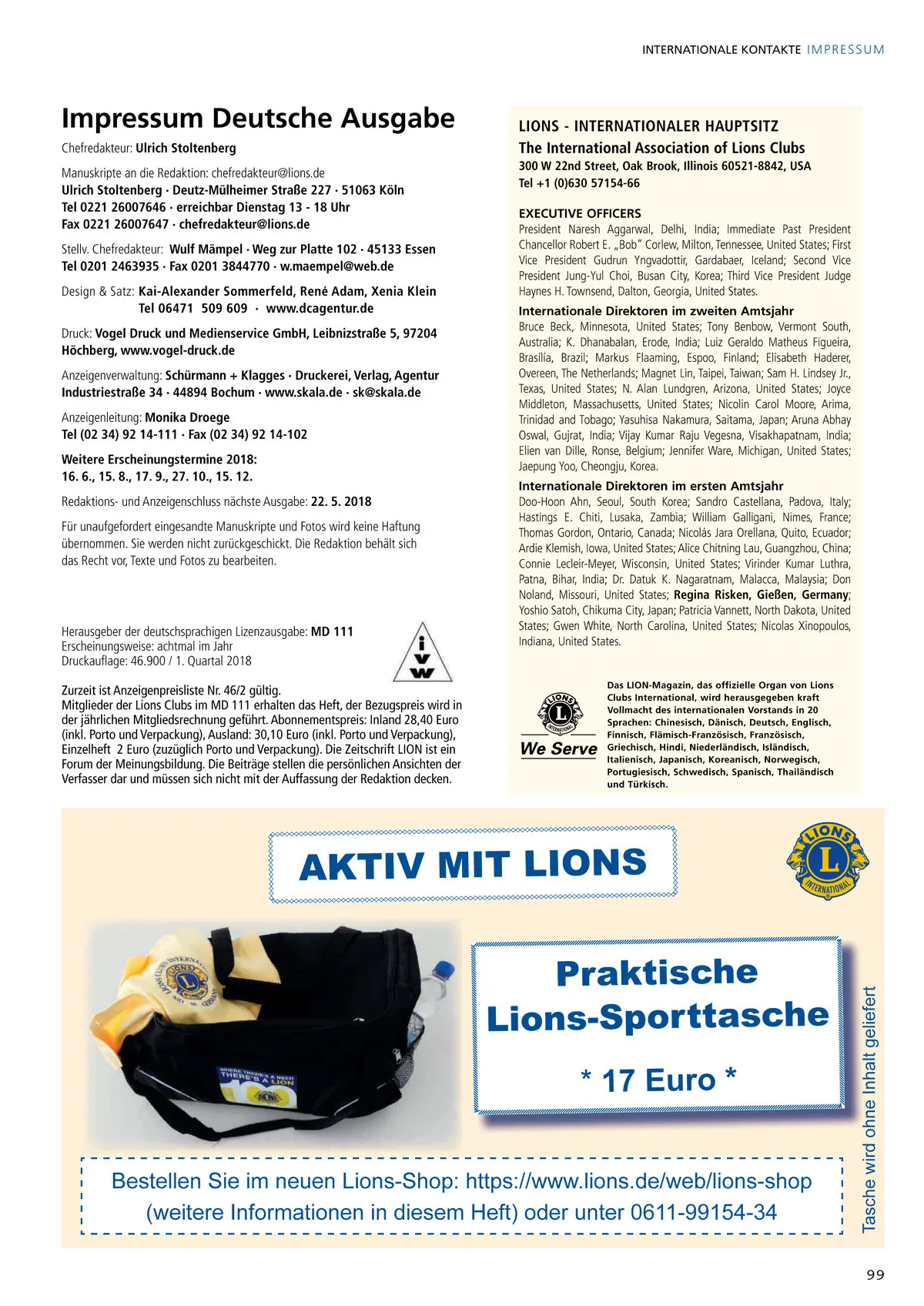 INTERNATIONALE KONTAKTE IMPRESSUM

Impressum Deutsche Ausgabe

Chefredakteur: Ulrich Stoltenberg

Manuskripte an die Redaktion: chefredakteur@lions.de
Ulrich Stoltenberg · Deutz-Mülheimer Straße 227 · 51063 Köln
Tel 0221 26007646 · erreichbar Dienstag 13 - 18 Uhr
Fax 0221 26007647 · chefredakteur@lions.de

Stellv. Chefredakteur: Wulf Mämpel · Weg zur Platte 102 · 45133 Essen
Tel 0201 2463935 · Fax 0201 3844770 · w.maempel@web.de

Design & Satz: Kai-Alexander Sommerfeld, René Adam, Xenia Klein
Tel 06471 509 609 · www.dcagentur.de

Druck: Vogel Druck und Medienservice GmbH, Leibnizstraße 5, 97204 Höchberg, www.vogel-druck.de

Anzeigenverwaltung: Schürmann + Klagges · Druckerei, Verlag, Agentur
Industriestraße 34 · 44894 Bochum · www.skala.de · sk@skala.de

Anzeigenleitung: Monika Droege
Tel (02 34) 92 14-111 · Fax (02 34) 92 14-102

Weitere Erscheinungstermine 2018:
16. 6., 15. 8., 17. 9., 27. 10., 15. 12.

Redaktions- und Anzeigenschluss nächste Ausgabe: 22. 5. 2018

Für unaufgefordert eingesandte Manuskripte und Fotos wird keine Haftung übernommen. Sie werden nicht zurückgeschickt. Die Redaktion behält sich das Recht vor, Texte und Fotos zu bearbeiten.

Herausgeber der deutschsprachigen Lizenzausgabe: MD 111
Erscheinungsweise: achtmal im Jahr
Druckauflage: 46.900 / 1. Quartal 2018

i v w

Zurzeit ist Anzeigenpreisliste Nr. 46/2 gültig.
Mitglieder der Lions Clubs im MD 111 erhalten das Heft, der Bezugspreis wird in der jährlichen Mitgliedsrechnung geführt. Abonnementspreis: Inland 28,40 Euro (inkl. Porto und Verpackung), Ausland: 30,10 Euro (inkl. Porto und Verpackung), Einzelheft 2 Euro (zuzüglich Porto und Verpackung). Die Zeitschrift LION ist ein Forum der Meinungsbildung. Die Beiträge stellen die persönlichen Ansichten der Verfasser dar und müssen sich nicht mit der Auffassung der Redaktion decken.

LIONS - INTERNATIONALER HAUPTSITZ
The International Association of Lions Clubs
300 W 22nd Street, Oak Brook, Illinois 60521-8842, USA
Tel +1 (0)630 57154-66

EXECUTIVE OFFICERS
President Naresh Aggarwal, Delhi, India; Immediate Past President Chancellor Robert E. „Bob" Corlew, Milton, Tennessee, United States; First Vice President Gudrun Yngvadottir, Gardabaer, Iceland; Second Vice President Jung-Yul Choi, Busan City, Korea; Third Vice President Judge Haynes H. Townsend, Dalton, Georgia, United States.

Internationale Direktoren im zweiten Amtsjahr
Bruce Beck, Minnesota, United States; Tony Benbow, Vermont South, Australia; K. Dhanabalan, Erode, India; Luiz Geraldo Matheus Figueira, Brasília, Brazil; Markus Flaaming, Espoo, Finland; Elisabeth Haderer, Overeen, The Netherlands; Magnet Lin, Taipei, Taiwan; Sam H. Lindsey Jr., Texas, United States; N. Alan Lundgren, Arizona, United States; Joyce Middleton, Massachusetts, United States; Nicolin Carol Moore, Arima, Trinidad and Tobago; Yasuhisa Nakamura, Saitama, Japan; Aruna Abhay Oswal, Gujrat, India; Vijay Kumar Raju Vegesna, Visakhapatnam, India; Elien van Dille, Ronse, Belgium; Jennifer Ware, Michigan, United States; Jaepung Yoo, Cheongju, Korea.

Internationale Direktoren im ersten Amtsjahr
Doo-Hoon Ahn, Seoul, South Korea; Sandro Castellana, Padova, Italy; Hastings E. Chiti, Lusaka, Zambia; William Galligani, Nimes, France; Thomas Gordon, Ontario, Canada; Nicolás Jara Orellana, Quito, Ecuador; Ardie Klemish, Iowa, United States; Alice Chitning Lau, Guangzhou, China; Connie Lecleir-Meyer, Wisconsin, United States; Virinder Kumar Luthra, Patna, Bihar, India; Dr. Datuk K. Nagaratnam, Malacca, Malaysia; Don Noland, Missouri, United States; Regina Risken, Gießen, Germany; Yoshio Satoh, Chikuma City, Japan; Patricia Vannett, North Dakota, United States; Gwen White, North Carolina, United States; Nicolas Xinopoulos, Indiana, United States.

LIONS INTERNATIONAL
We Serve

Das LION-Magazin, das offizielle Organ von Lions Clubs International, wird herausgegeben kraft Vollmacht des internationalen Vorstands in 20 Sprachen: Chinesisch, Dänisch, Deutsch, Englisch, Finnisch, Flämisch-Französisch, Französisch, Griechisch, Hindi, Niederländisch, Isländisch, Italienisch, Japanisch, Koreanisch, Norwegisch, Portugiesisch, Schwedisch, Spanisch, Thailändisch und Türkisch.

AKTIV MIT LIONS

LIONS INTERNATIONAL

WHERE THERE'S A NEED THERE'S A LION

Praktische Lions-Sporttasche

* 17 Euro *

Tasche wird ohne Inhalt geliefert

Bestellen Sie im neuen Lions-Shop: https://www.lions.de/web/lions-shop (weitere Informationen in diesem Heft) oder unter 0611-99154-34

99